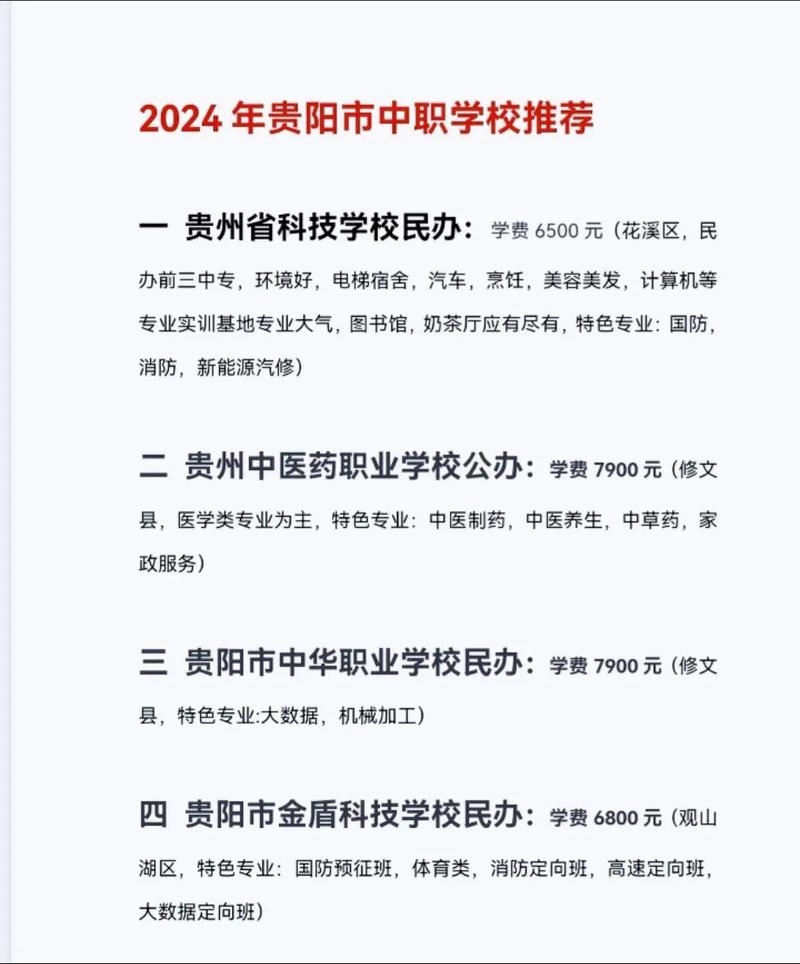 2024 年贵阳市中职学校推荐

一 贵州省科技学校民办：学费 6500 元（花溪区，民办前三中专，环境好，电梯宿舍，汽车，烹饪，美容美发，计算机等专业实训基地专业大气，图书馆，奶茶厅应有尽有，特色专业：国防，消防，新能源汽修）

二 贵州中医药职业学校公办：学费 7900 元（修文县，医学类专业为主，特色专业：中医制药，中医养生，中草药，家政服务）

三 贵阳市中华职业学校民办：学费 7900 元（修文县，特色专业:大数据，机械加工）

四 贵阳市金盾科技学校民办：学费 6800 元（观山湖区，特色专业：国防预征班，体育类，消防定向班，高速定向班，大数据定向班）